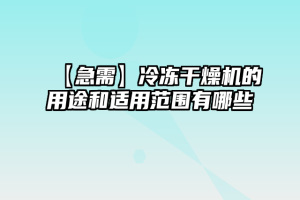 【急需】冷冻干燥机的用途和适用范围有哪些